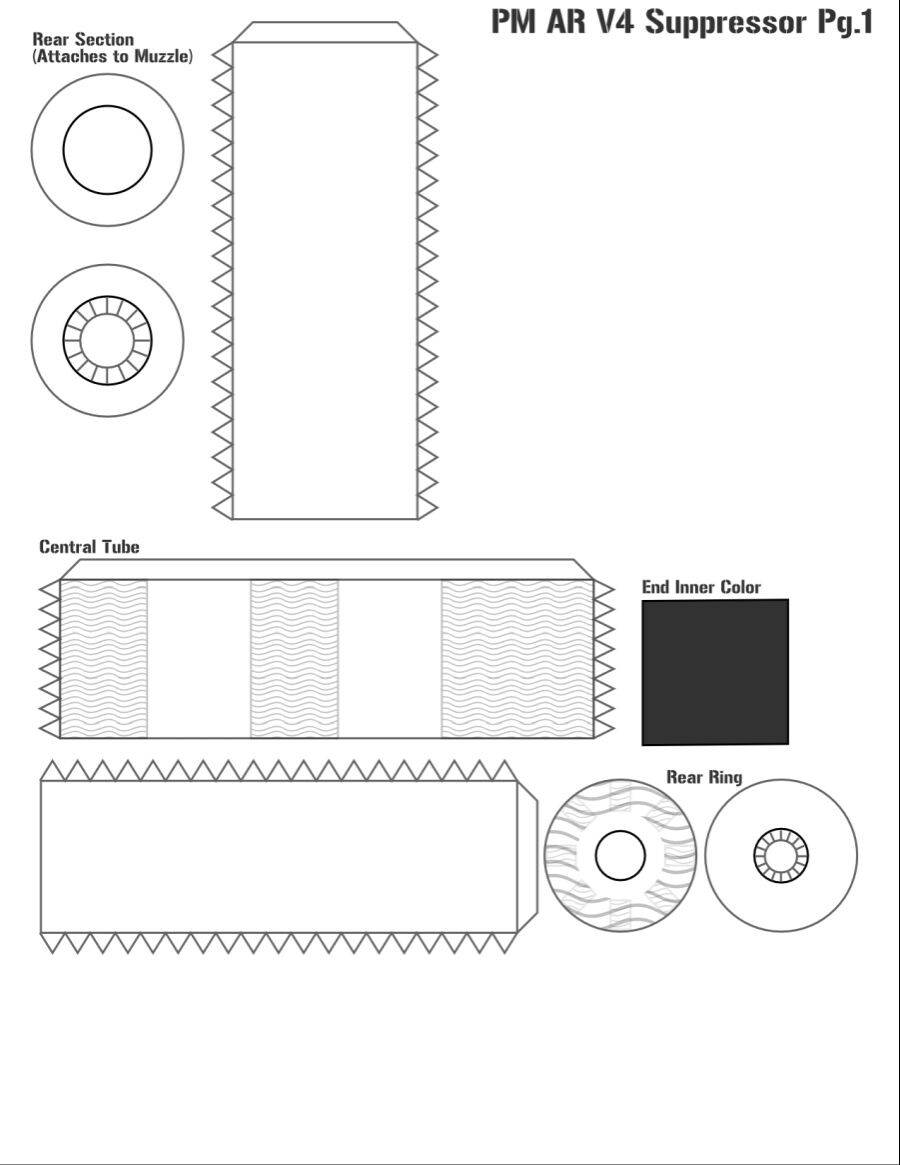 PM AR V4 Suppressor Pg.1

Rear Section
(Attaches to Muzzle)

Central Tube

End Inner Color

Rear Ring